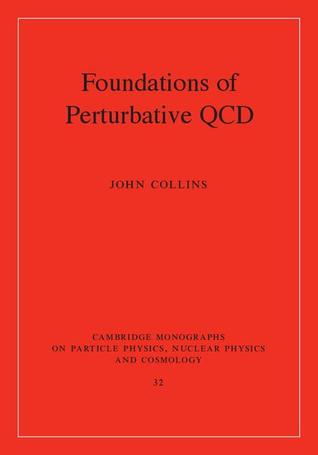 Foundations of Perturbative QCD

JOHN COLLINS

CAMBRIDGE MONOGRAPHS ON PARTICLE PHYSICS, NUCLEAR PHYSICS AND COSMOLOGY

32